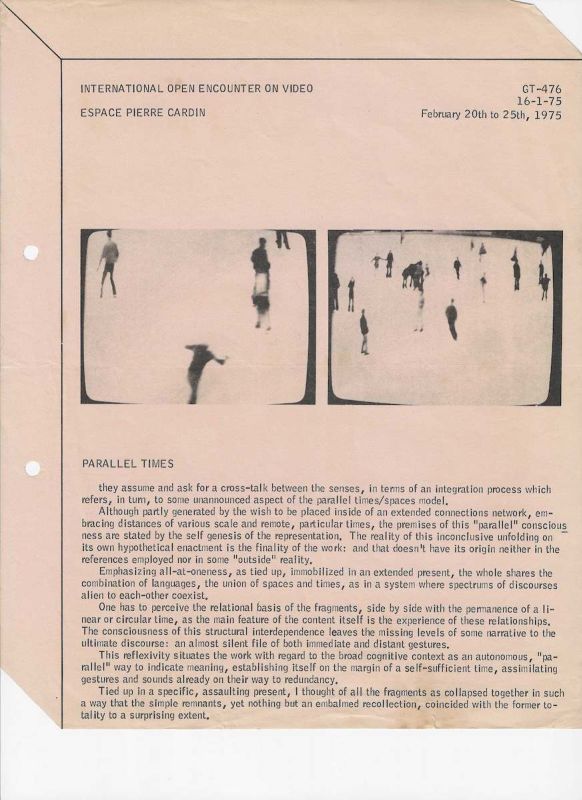 INTERNATIONAL OPEN ENCOUNTER ON VIDEO
ESPACE PIERRE CARDIN

GT-476
16-1-75
February 20th to 25th, 1975

PARALLEL TIMES

they assume and ask for a cross-talk between the senses, in terms of an integration process which refers, in turn, to some unannounced aspect of the parallel times/spaces model.

Although partly generated by the wish to be placed inside of an extended connections network, embracing distances of various scale and remote, particular times, the premises of this "parallel" consciousness are stated by the self genesis of the representation. The reality of this inconclusive unfolding on its own hypothetical enactment is the finality of the work: and that doesn't have its origin neither in the references employed nor in some "outside" reality.

Emphasizing all-at-oneness, as tied up, immobilized in an extended present, the whole shares the combination of languages, the union of spaces and times, as in a system where spectrums of discourses alien to each-other coexist.

One has to perceive the relational basis of the fragments, side by side with the permanence of a linear or circular time, as the main feature of the content itself is the experience of these relationships. The consciousness of this structural interdependence leaves the missing levels of some narrative to the ultimate discourse: an almost silent file of both immediate and distant gestures.

This reflexivity situates the work with regard to the broad cognitive context as an autonomous, "parallel" way to indicate meaning, establishing itself on the margin of a self-sufficient time, assimilating gestures and sounds already on their way to redundancy.

Tied up in a specific, assaulting present, I thought of all the fragments as collapsed together in such a way that the simple remnants, yet nothing but an embalmed recollection, coincided with the former totality to a surprising extent.